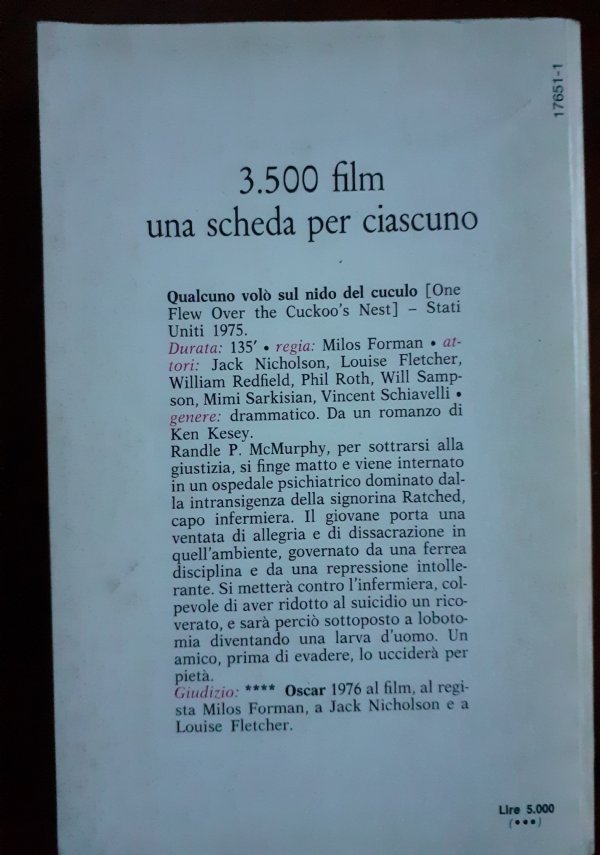 17651-1

3.500 film
una scheda per ciascuno

Qualcuno volò sul nido del cuculo [One Flew Over the Cuckoo's Nest] – Stati Uniti 1975.
Durata: 135' • regia: Milos Forman • attori: Jack Nicholson, Louise Fletcher, William Redfield, Phil Roth, Will Sampson, Mimi Sarkisian, Vincent Schiavelli • genere: drammatico. Da un romanzo di Ken Kesey.
Randle P. McMurphy, per sottrarsi alla giustizia, si finge matto e viene internato in un ospedale psichiatrico dominato dalla intransigenza della signorina Ratched, capo infermiera. Il giovane porta una ventata di allegria e di dissacrazione in quell'ambiente, governato da una ferrea disciplina e da una repressione intollerante. Si metterà contro l'infermiera, colpevole di aver ridotto al suicidio un ricoverato, e sarà perciò sottoposto a lobotomia diventando una larva d'uomo. Un amico, prima di evadere, lo ucciderà per pietà.
Giudizio: **** Oscar 1976 al film, al regista Milos Forman, a Jack Nicholson e a Louise Fletcher.

Lire 5.000
(•••)